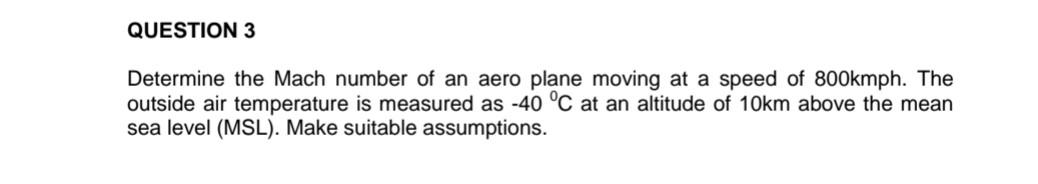 QUESTION 3

Determine the Mach number of an aero plane moving at a speed of 800kmph. The outside air temperature is measured as -40 $^0$C at an altitude of 10km above the mean sea level (MSL). Make suitable assumptions.